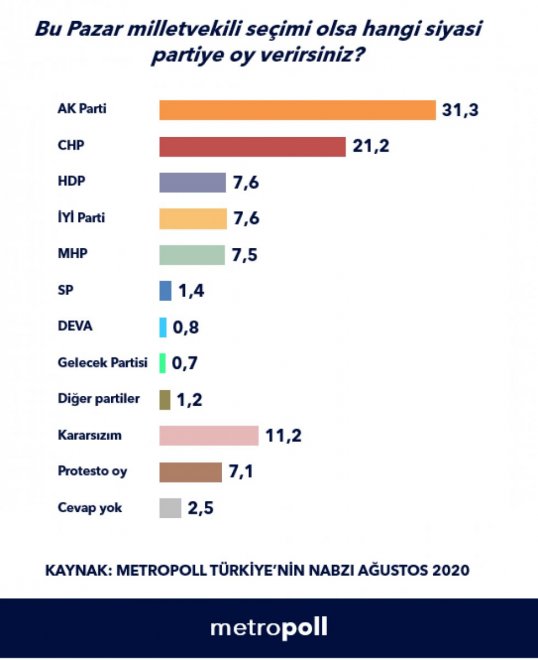 Bu Pazar milletvekili seçimi olsa hangi siyasi partiye oy verirsiniz?

AK Parti 31,3
CHP 21,2
HDP 7,6
İYİ Parti 7,6
MHP 7,5
SP 1,4
DEVA 0,8
Gelecek Partisi 0,7
Diğer partiler 1,2
Kararsızım 11,2
Protesto oy 7,1
Cevap yok 2,5

KAYNAK: METROPOLL TÜRKİYE'NİN NABZI AĞUSTOS 2020

metropoll